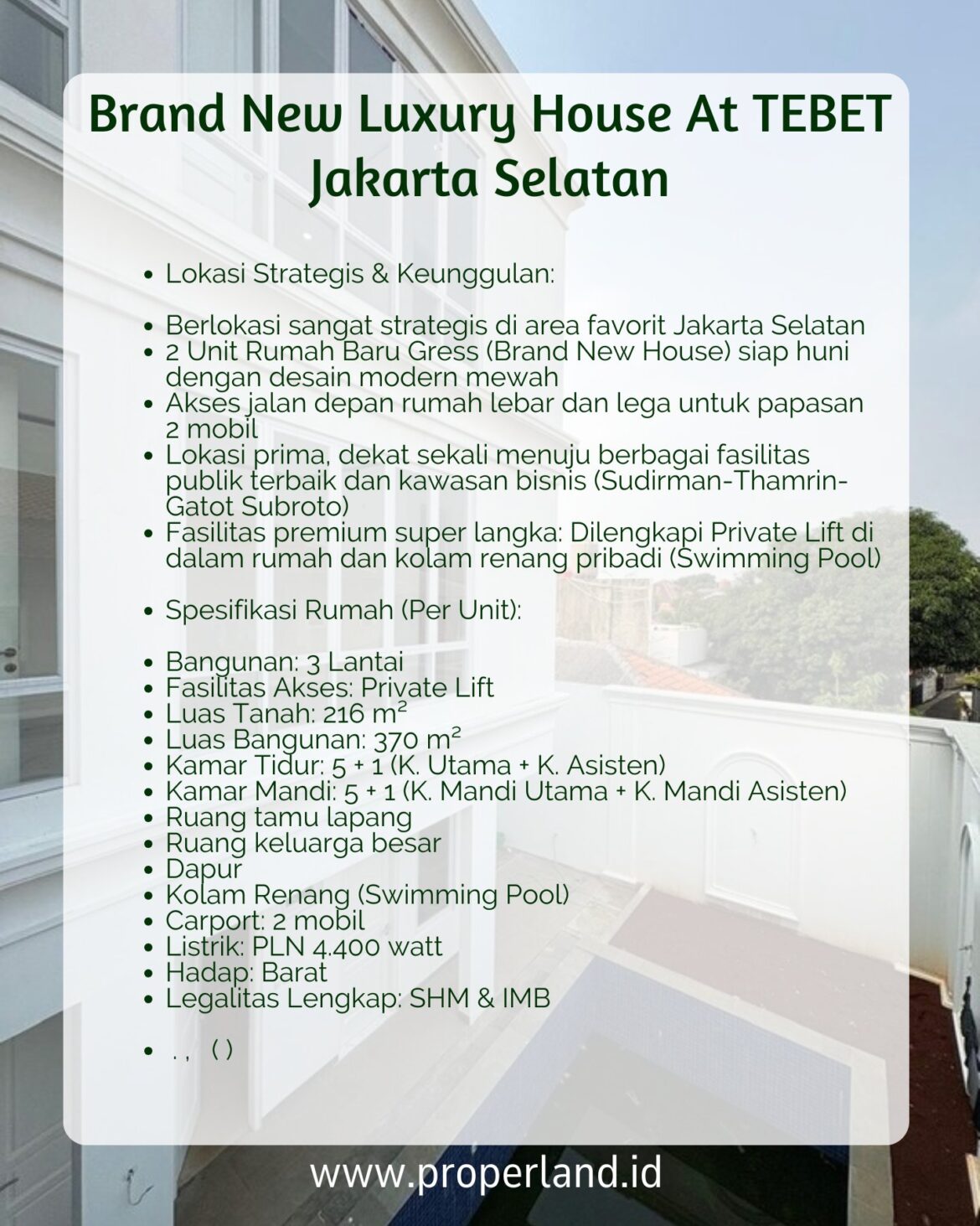 Brand New Luxury House At TEBET Jakarta Selatan

- Lokasi Strategis & Keunggulan:

- Berlokasi sangat strategis di area favorit Jakarta Selatan
- 2 Unit Rumah Baru Gress (Brand New House) siap huni dengan desain modern mewah
- Akses jalan depan rumah lebar dan lega untuk papasan 2 mobil
- Lokasi prima, dekat sekali menuju berbagai fasilitas publik terbaik dan kawasan bisnis (Sudirman-Thamrin-Gatot Subroto)
- Fasilitas premium super langka: Dilengkapi Private Lift di dalam rumah dan kolam renang pribadi (Swimming Pool)

- Spesifikasi Rumah (Per Unit):

- Bangunan: 3 Lantai
- Fasilitas Akses: Private Lift
- Luas Tanah: 216 m²
- Luas Bangunan: 370 m²
- Kamar Tidur: 5 + 1 (K. Utama + K. Asisten)
- Kamar Mandi: 5 + 1 (K. Mandi Utama + K. Mandi Asisten)
- Ruang tamu lapang
- Ruang keluarga besar
- Dapur
- Kolam Renang (Swimming Pool)
- Carport: 2 mobil
- Listrik: PLN 4.400 watt
- Hadap: Barat
- Legalitas Lengkap: SHM & IMB

- . , ( )

www.properland.id